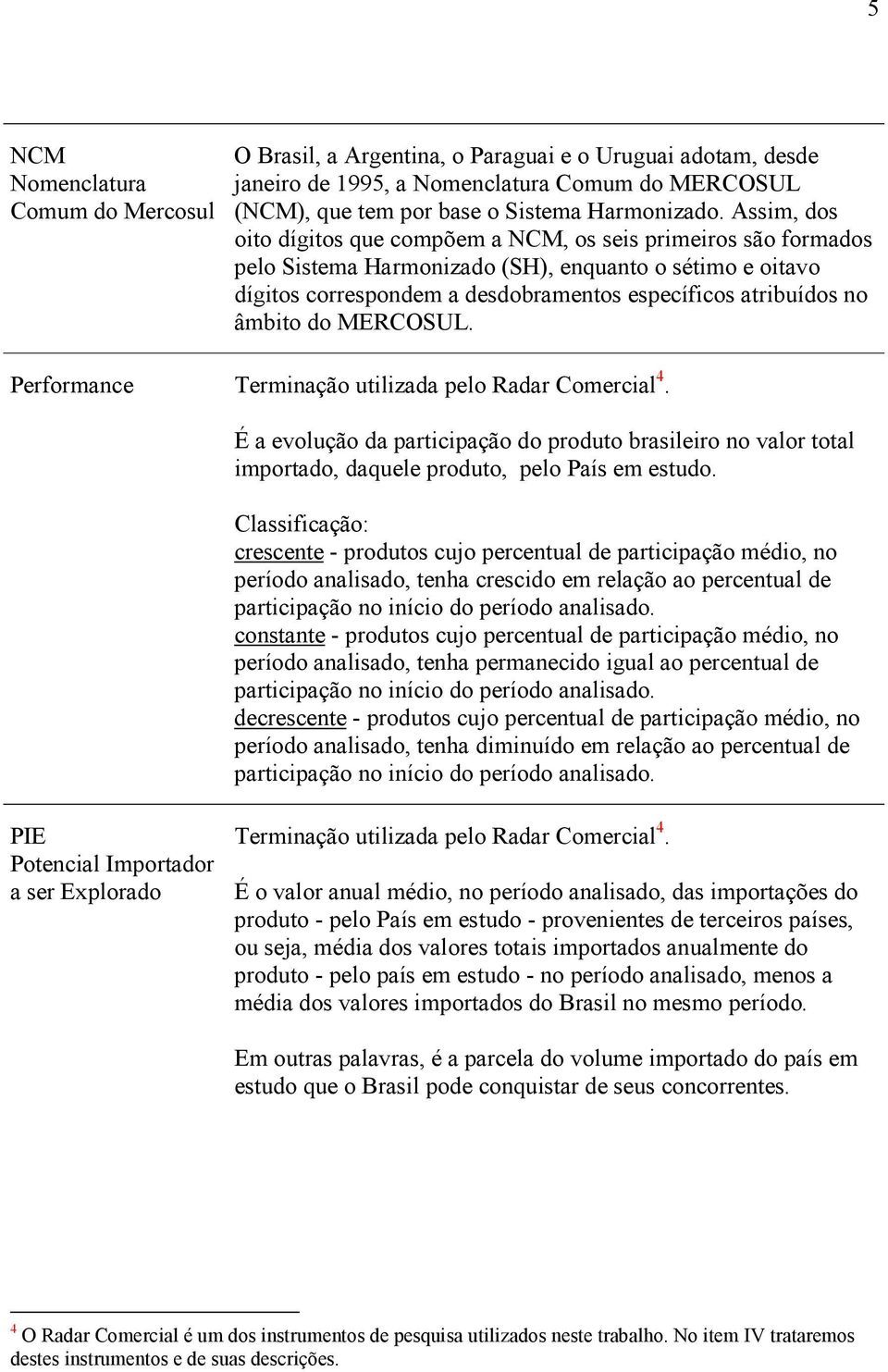 5

| | |
|---|---|
| NCM Nomenclatura Comum do Mercosul | O Brasil, a Argentina, o Paraguai e o Uruguai adotam, desde janeiro de 1995, a Nomenclatura Comum do MERCOSUL (NCM), que tem por base o Sistema Harmonizado. Assim, dos oito dígitos que compõem a NCM, os seis primeiros são formados pelo Sistema Harmonizado (SH), enquanto o sétimo e oitavo dígitos correspondem a desdobramentos específicos atribuídos no âmbito do MERCOSUL. |
| Performance | Terminação utilizada pelo Radar Comercial$^4$. É a evolução da participação do produto brasileiro no valor total importado, daquele produto, pelo País em estudo. Classificação: crescente - produtos cujo percentual de participação médio, no período analisado, tenha crescido em relação ao percentual de participação no início do período analisado. constante - produtos cujo percentual de participação médio, no período analisado, tenha permanecido igual ao percentual de participação no início do período analisado. decrescente - produtos cujo percentual de participação médio, no período analisado, tenha diminuído em relação ao percentual de participação no início do período analisado. |
| PIE Potencial Importador a ser Explorado | Terminação utilizada pelo Radar Comercial$^4$. É o valor anual médio, no período analisado, das importações do produto - pelo País em estudo - provenientes de terceiros países, ou seja, média dos valores totais importados anualmente do produto - pelo país em estudo - no período analisado, menos a média dos valores importados do Brasil no mesmo período. Em outras palavras, é a parcela do volume importado do país em estudo que o Brasil pode conquistar de seus concorrentes. |

$^4$ O Radar Comercial é um dos instrumentos de pesquisa utilizados neste trabalho. No item IV trataremos destes instrumentos e de suas descrições.